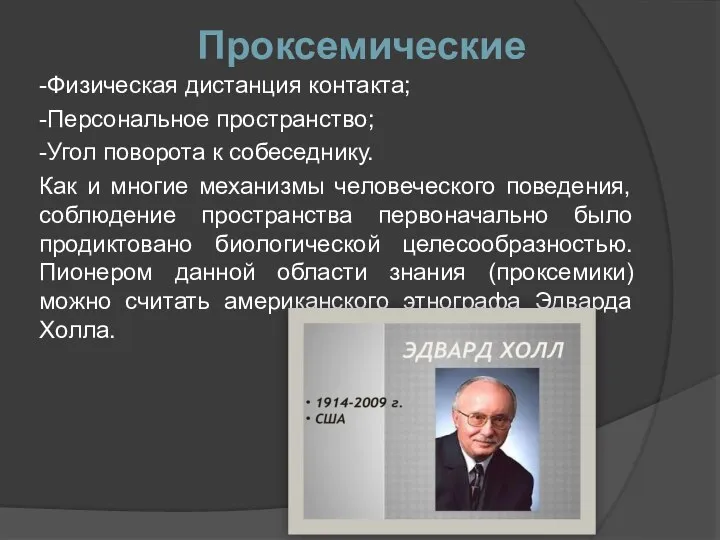 Проксемические

-Физическая дистанция контакта;

-Персональное пространство;

-Угол поворота к собеседнику.

Как и многие механизмы человеческого поведения, соблюдение пространства первоначально было продиктовано биологической целесообразностью. Пионером данной области знания (проксемики) можно считать американского этнографа Эдварда Холла.

ЭДВАРД ХОЛЛ

• 1914-2009 г.
• США